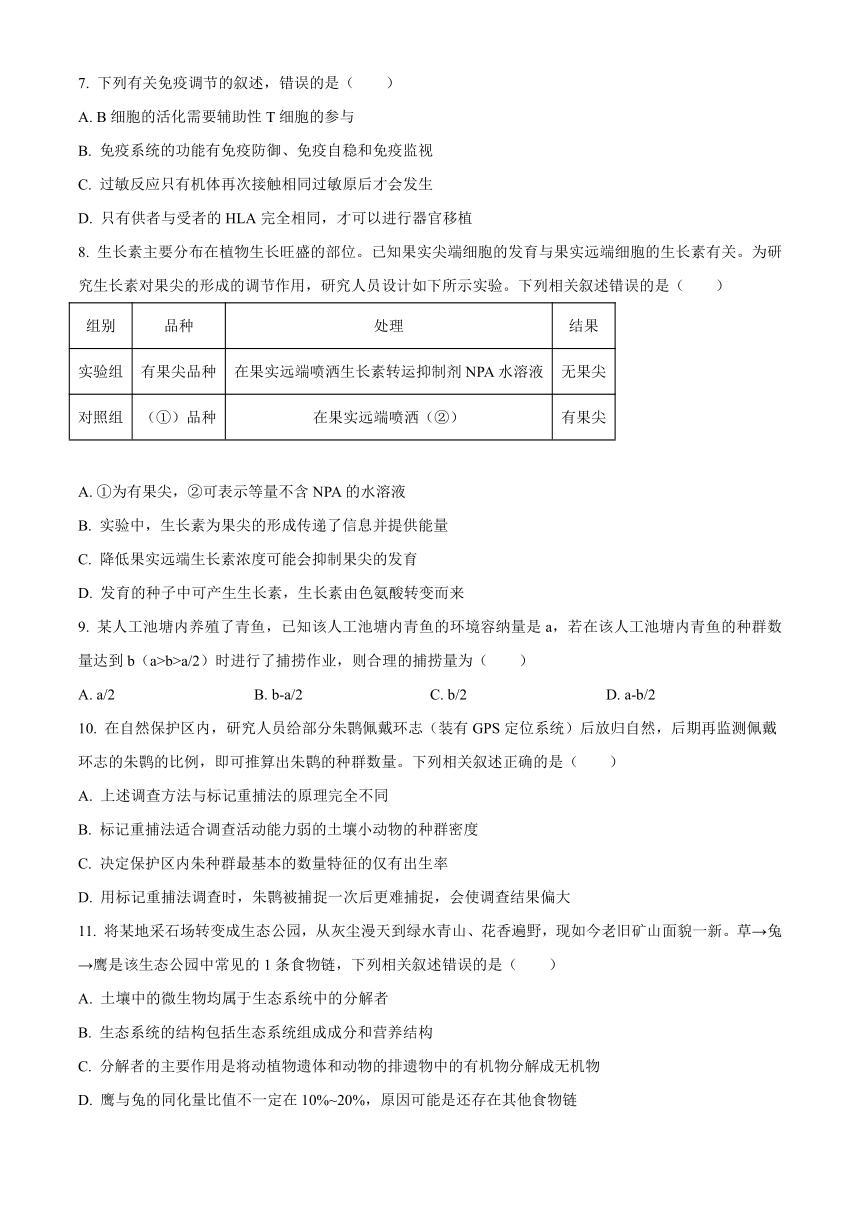 7. 下列有关免疫调节的叙述，错误的是（　　）

A. B 细胞的活化需要辅助性 T 细胞的参与

B. 免疫系统的功能有免疫防御、免疫自稳和免疫监视

C. 过敏反应只有机体再次接触相同过敏原后才会发生

D. 只有供者与受者的 HLA 完全相同，才可以进行器官移植

8. 生长素主要分布在植物生长旺盛的部位。已知果实尖端细胞的发育与果实远端细胞的生长素有关。为研究生长素对果尖的形成的调节作用，研究人员设计如下所示实验。下列相关叙述错误的是（　　）

| 组别 | 品种 | 处理 | 结果 |
|---|---|---|---|
| 实验组 | 有果尖品种 | 在果实远端喷洒生长素转运抑制剂 NPA 水溶液 | 无果尖 |
| 对照组 | （①）品种 | 在果实远端喷洒（②） | 有果尖 |

A. ①为有果尖，②可表示等量不含 NPA 的水溶液

B. 实验中，生长素为果尖的形成传递了信息并提供能量

C. 降低果实远端生长素浓度可能会抑制果尖的发育

D. 发育的种子中可产生生长素，生长素由色氨酸转变而来

9. 某人工池塘内养殖了青鱼，已知该人工池塘内青鱼的环境容纳量是 a，若在该人工池塘内青鱼的种群数量达到 b（a>b>a/2）时进行了捕捞作业，则合理的捕捞量为（　　）

A. a/2　　B. b-a/2　　C. b/2　　D. a-b/2

10. 在自然保护区内，研究人员给部分朱鹮佩戴环志（装有 GPS 定位系统）后放归自然，后期再监测佩戴环志的朱鹮的比例，即可推算出朱鹮的种群数量。下列相关叙述正确的是（　　）

A. 上述调查方法与标记重捕法的原理完全不同

B. 标记重捕法适合调查活动能力弱的土壤小动物的种群密度

C. 决定保护区内朱种群最基本的数量特征的仅有出生率

D. 用标记重捕法调查时，朱鹮被捕捉一次后更难捕捉，会使调查结果偏大

11. 将某地采石场转变成生态公园，从灰尘漫天到绿水青山、花香遍野，现如今老旧矿山面貌一新。草→兔→鹰是该生态公园中常见的 1 条食物链，下列相关叙述错误的是（　　）

A. 土壤中的微生物均属于生态系统中的分解者

B. 生态系统的结构包括生态系统组成成分和营养结构

C. 分解者的主要作用是将动植物遗体和动物的排遗物中的有机物分解成无机物

D. 鹰与兔的同化量比值不一定在 10%~20%，原因可能是还存在其他食物链